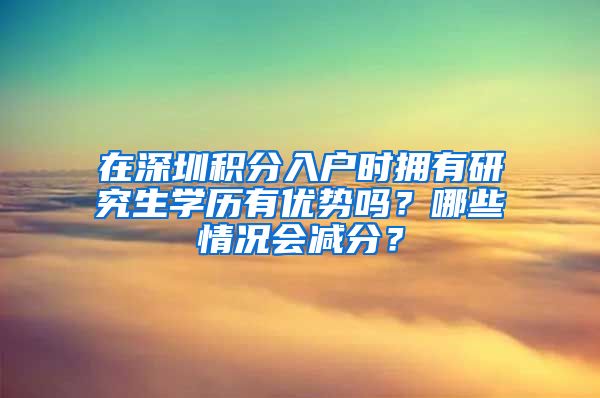 在深圳积分入户时拥有研究生学历有优势吗？哪些情况会减分？